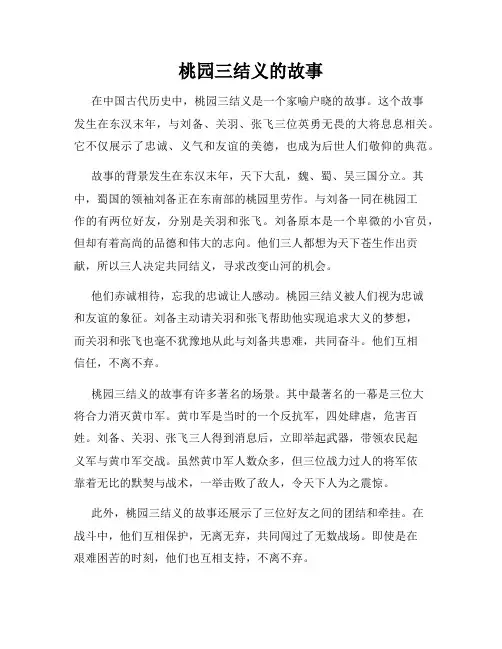 桃园三结义的故事

在中国古代历史中，桃园三结义是一个家喻户晓的故事。这个故事发生在东汉末年，与刘备、关羽、张飞三位英勇无畏的大将息息相关。它不仅展示了忠诚、义气和友谊的美德，也成为后世人们敬仰的典范。

故事的背景发生在东汉末年，天下大乱，魏、蜀、吴三国分立。其中，蜀国的领袖刘备正在东南部的桃园里劳作。与刘备一同在桃园工作的有两位好友，分别是关羽和张飞。刘备原本是一个卑微的小官员，但却有着高尚的品德和伟大的志向。他们三人都想为天下苍生作出贡献，所以三人决定共同结义，寻求改变山河的机会。

他们赤诚相待，忘我的忠诚让人感动。桃园三结义被人们视为忠诚和友谊的象征。刘备主动请关羽和张飞帮助他实现追求大义的梦想，而关羽和张飞也毫不犹豫地从此与刘备共患难，共同奋斗。他们互相信任，不离不弃。

桃园三结义的故事有许多著名的场景。其中最著名的一幕是三位大将合力消灭黄巾军。黄巾军是当时的一个反抗军，四处肆虐，危害百姓。刘备、关羽、张飞三人得到消息后，立即举起武器，带领农民起义军与黄巾军交战。虽然黄巾军人数众多，但三位战力过人的将军依靠着无比的默契与战术，一举击败了敌人，令天下人为之震惊。

此外，桃园三结义的故事还展示了三位好友之间的团结和牵挂。在战斗中，他们互相保护，无离无弃，共同闯过了无数战场。即使是在艰难困苦的时刻，他们也互相支持，不离不弃。